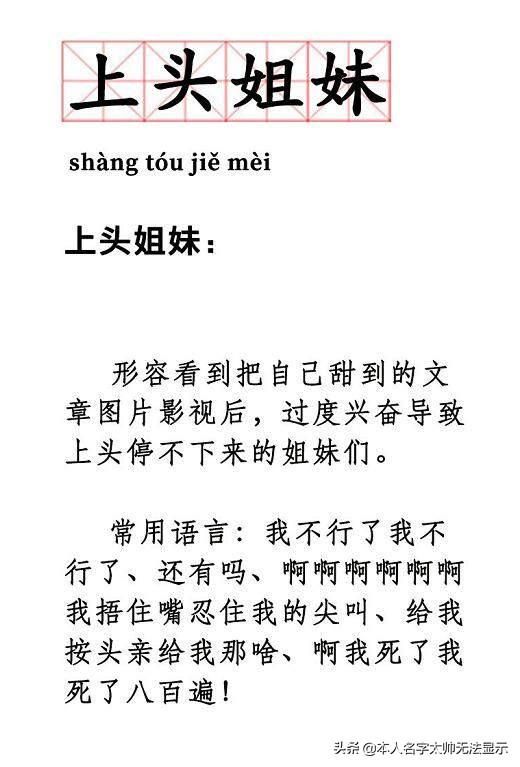 上头姐妹

shàng tóu jiě mèi

上头姐妹：

形容看到把自己甜到的文章图片影视后，过度兴奋导致上头停不下来的姐妹们。

常用语言：我不行了我不行了、还有吗、啊啊啊啊啊啊我捂住嘴忍住我的尖叫、给我按头亲给我那啥、啊我死了我死了八百遍！

头条 @本人名字太帅无法显示